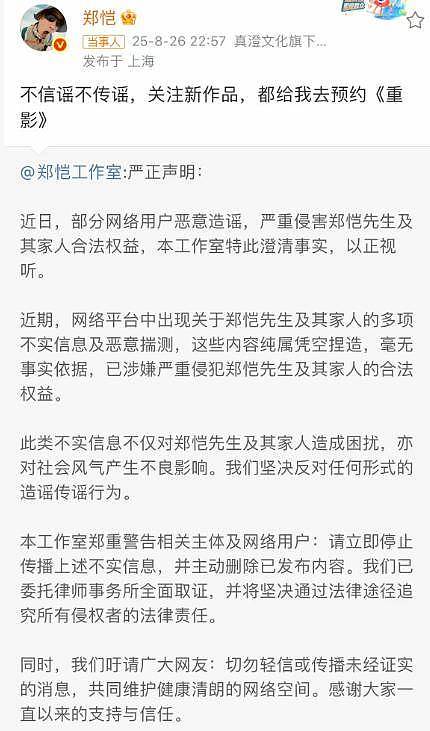 郑恺

当事人 25-8-26 22:57 真澄文化旗下...
发布于 上海

不信谣不传谣，关注新作品，都给我去预约《重影》

@郑恺工作室:严正声明：

近日，部分网络用户恶意造谣，严重侵害郑恺先生及其家人合法权益，本工作室特此澄清事实，以正视听。

近期，网络平台中出现关于郑恺先生及其家人的多项不实信息及恶意揣测，这些内容纯属凭空捏造，毫无事实依据，已涉嫌严重侵犯郑恺先生及其家人的合法权益。

此类不实信息不仅对郑恺先生及其家人造成困扰，亦对社会风气产生不良影响。我们坚决反对任何形式的造谣传谣行为。

本工作室郑重警告相关主体及网络用户：请立即停止传播上述不实信息，并主动删除已发布内容。我们已委托律师事务所全面取证，并将坚决通过法律途径追究所有侵权者的法律责任。

同时，我们吁请广大网友：切勿轻信或传播未经证实的消息，共同维护健康清朗的网络空间。感谢大家一直以来的支持与信任。